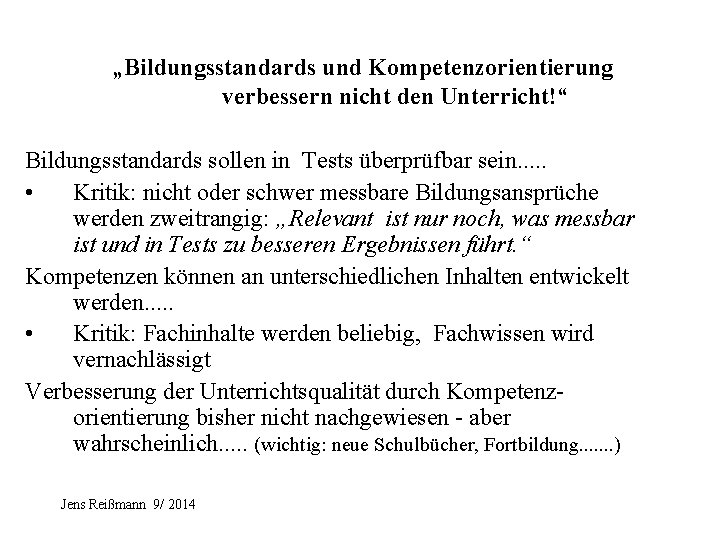 „Bildungsstandards und Kompetenzorientierung verbessern nicht den Unterricht!“

Bildungsstandards sollen in Tests überprüfbar sein.....

• Kritik: nicht oder schwer messbare Bildungsansprüche werden zweitrangig: „Relevant ist nur noch, was messbar ist und in Tests zu besseren Ergebnissen führt.“

Kompetenzen können an unterschiedlichen Inhalten entwickelt werden.....

• Kritik: Fachinhalte werden beliebig, Fachwissen wird vernachlässigt

Verbesserung der Unterrichtsqualität durch Kompetenzorientierung bisher nicht nachgewiesen - aber wahrscheinlich..... (wichtig: neue Schulbücher, Fortbildung.......)

Jens Reißmann 9/ 2014